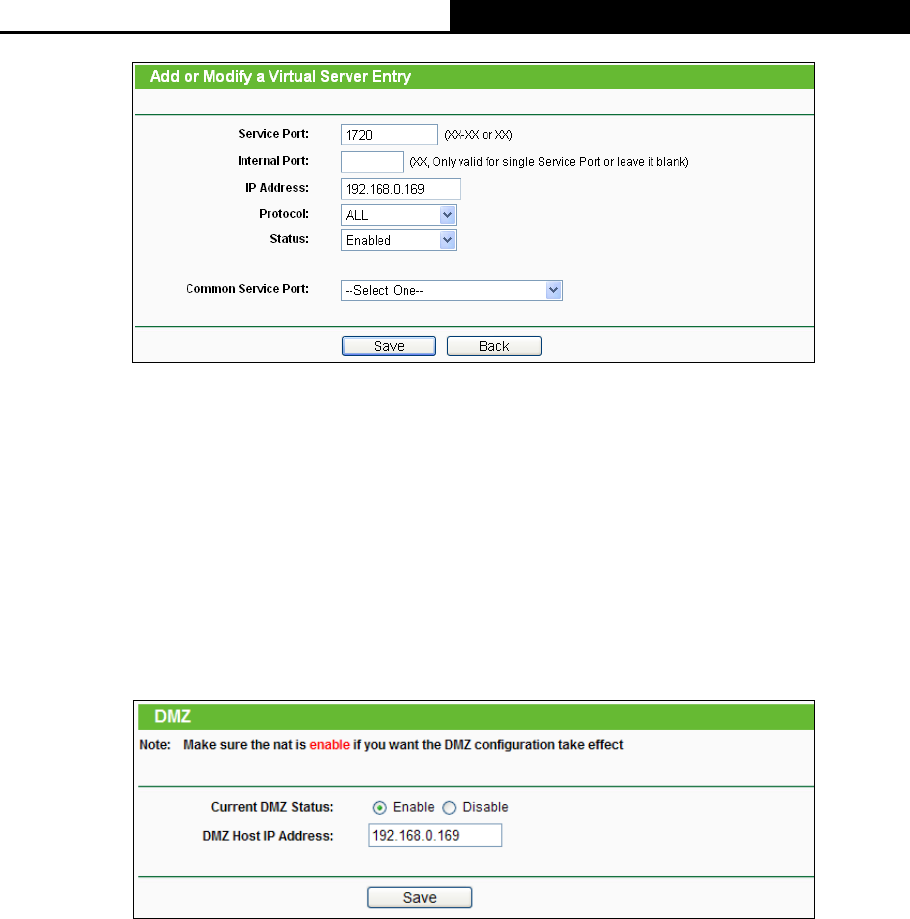 Add or Modify a Virtual Server Entry

Service Port: 1720 (XX-XX or XX)

Internal Port: (XX, Only valid for single Service Port or leave it blank)

IP Address: 192.168.0.169

Protocol: ALL

Status: Enabled

Common Service Port: --Select One--

Save Back

DMZ

Note: Make sure the nat is enable if you want the DMZ configuration take effect

Current DMZ Status: Enable Disable

DMZ Host IP Address: 192.168.0.169

Save